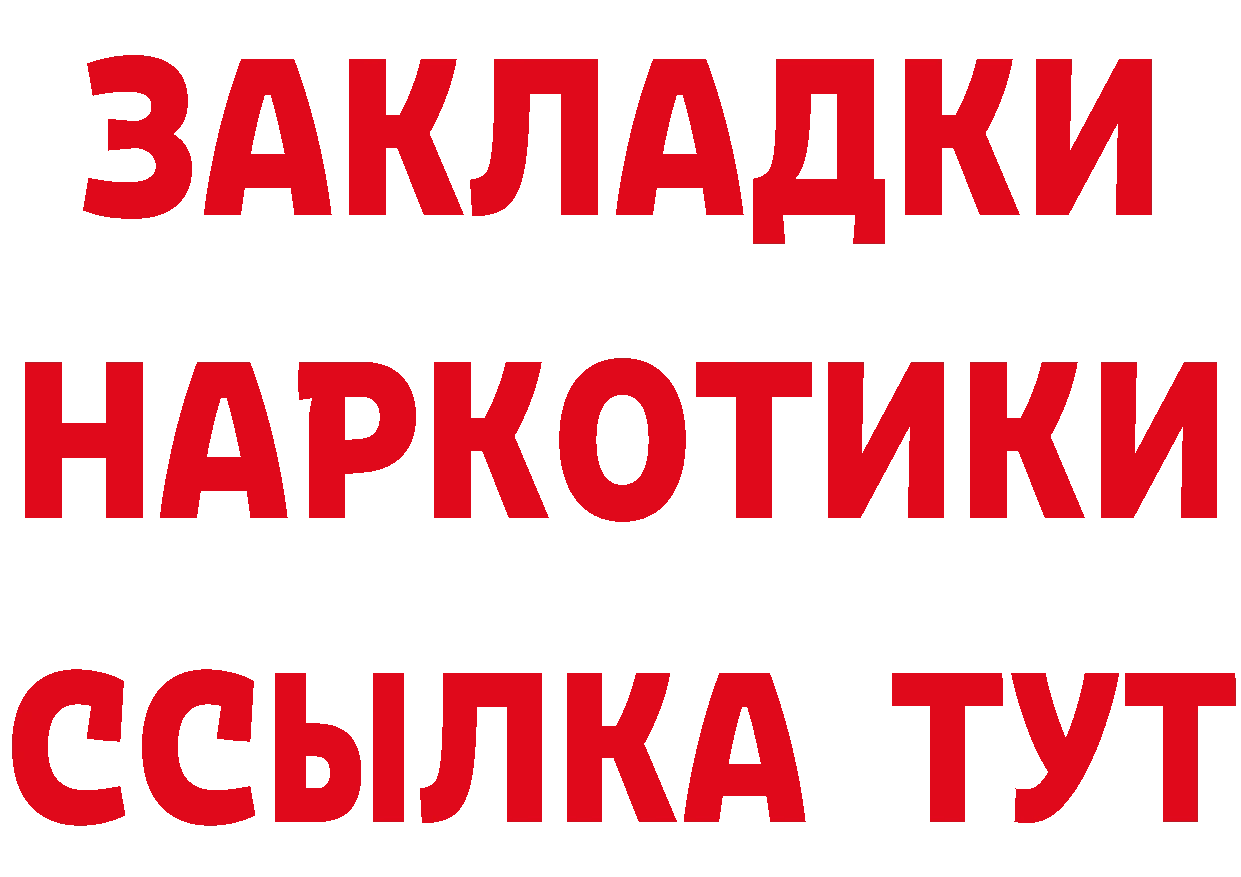 ЗАКЛАДКИ НАРКОТИКИ ССЫЛКА ТУТ